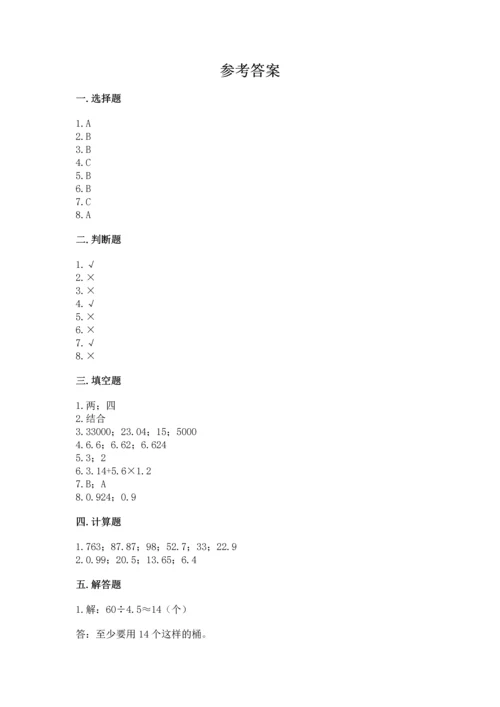 参考答案

一. 选择题

1. A
2. B
3. B
4. C
5. B
6. B
7. C
8. A

二. 判断题

1. √
2. ×
3. ×
4. √
5. ×
6. ×
7. √
8. ×

三. 填空题

1. 两；四
2. 结合
3. 33000；23.04；15；5000
4. 6.6；6.62；6.624
5. 3；2
6. 3.14+5.6×1.2
7. B；A
8. 0.924；0.9

四. 计算题

1. 763；87.87；98；52.7；33；22.9
2. 0.99；20.5；13.65；6.4

五. 解答题

1. 解：60÷4.5≈14（个）

答：至少要用 14 个这样的桶。